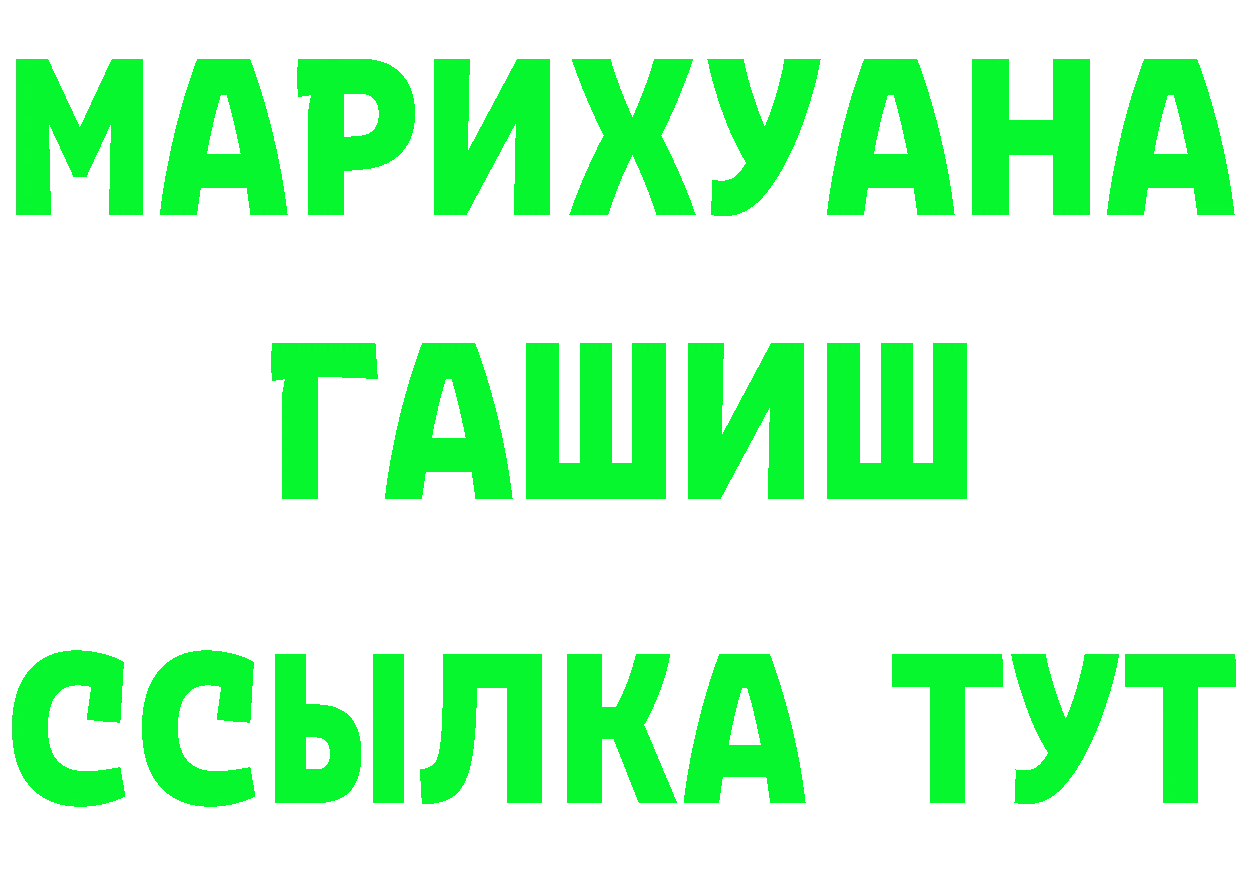 МАРИХУАНА
ГАШИШ
ССЫЛКА ТУТ